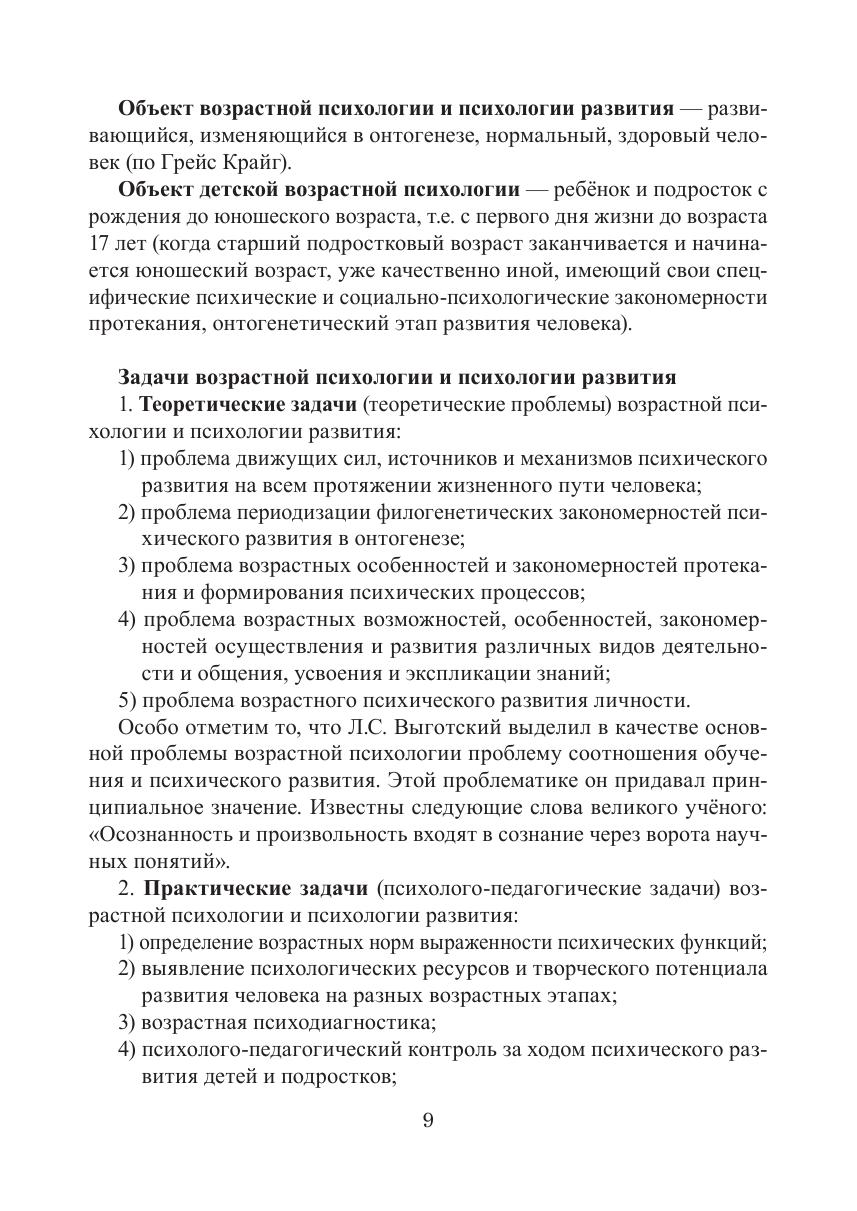 Объект возрастной психологии и психологии развития — развивающийся, изменяющийся в онтогенезе, нормальный, здоровый человек (по Грейс Крайг).

Объект детской возрастной психологии — ребёнок и подросток с рождения до юношеского возраста, т.е. с первого дня жизни до возраста 17 лет (когда старший подростковый возраст заканчивается и начинается юношеский возраст, уже качественно иной, имеющий свои специфические психические и социально-психологические закономерности протекания, онтогенетический этап развития человека).

Задачи возрастной психологии и психологии развития

1. Теоретические задачи (теоретические проблемы) возрастной психологии и психологии развития:

1) проблема движущих сил, источников и механизмов психического развития на всем протяжении жизненного пути человека;

2) проблема периодизации филогенетических закономерностей психического развития в онтогенезе;

3) проблема возрастных особенностей и закономерностей протекания и формирования психических процессов;

4) проблема возрастных возможностей, особенностей, закономерностей осуществления и развития различных видов деятельности и общения, усвоения и экспликации знаний;

5) проблема возрастного психического развития личности.

Особо отметим то, что Л.С. Выготский выделил в качестве основной проблемы возрастной психологии проблему соотношения обучения и психического развития. Этой проблематике он придавал принципиальное значение. Известны следующие слова великого учёного: «Осознанность и произвольность входят в сознание через ворота научных понятий».

2. Практические задачи (психолого-педагогические задачи) возрастной психологии и психологии развития:

1) определение возрастных норм выраженности психических функций;

2) выявление психологических ресурсов и творческого потенциала развития человека на разных возрастных этапах;

3) возрастная психодиагностика;

4) психолого-педагогический контроль за ходом психического развития детей и подростков;

9